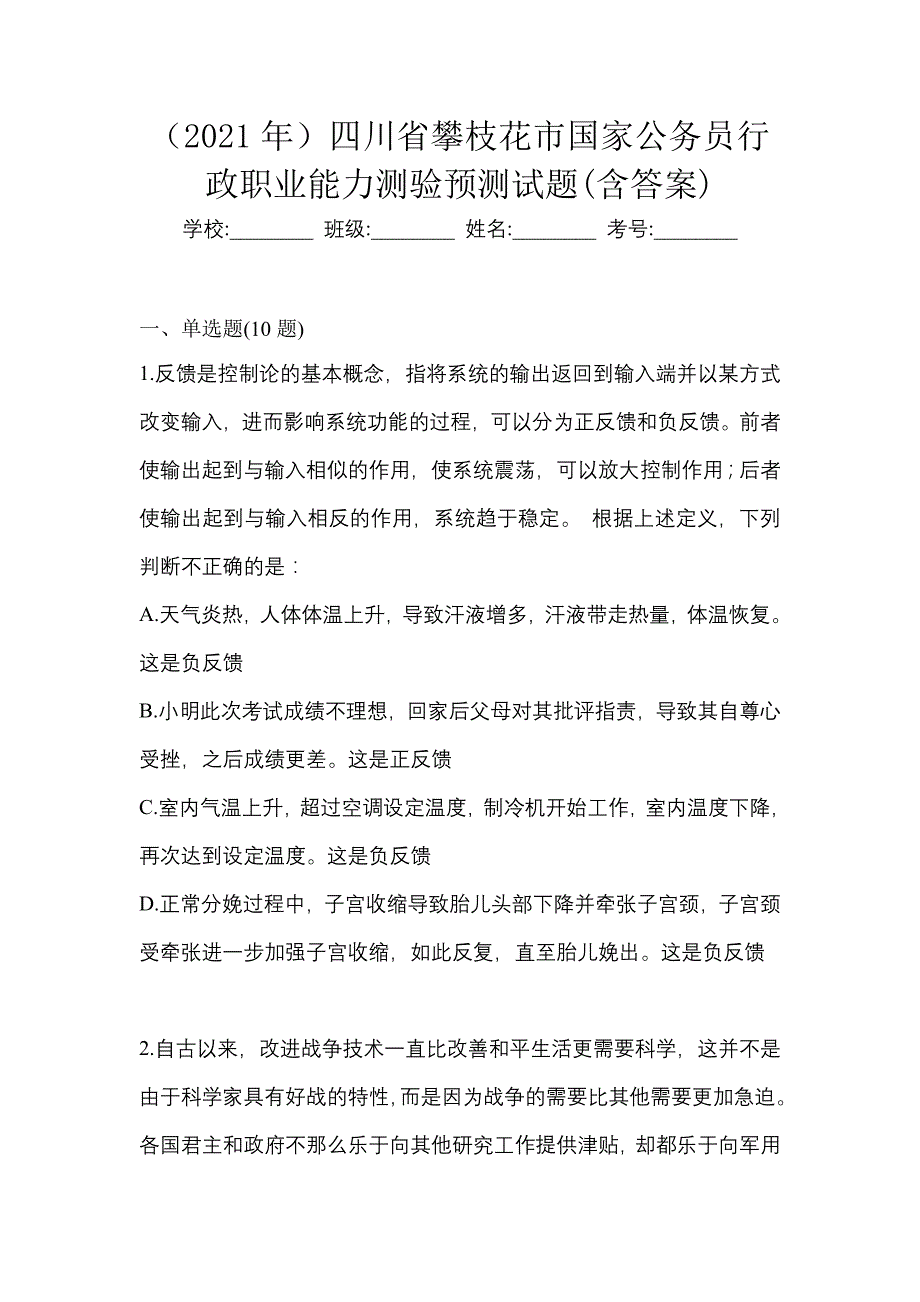 （2021 年）四川省攀枝花市国家公务员行政职业能力测验预测试题(含答案)

学校:________ 班级:________ 姓名:________ 考号:________

一、单选题(10 题)

1.反馈是控制论的基本概念，指将系统的输出返回到输入端并以某方式改变输入，进而影响系统功能的过程，可以分为正反馈和负反馈。前者使输出起到与输入相似的作用，使系统震荡，可以放大控制作用；后者使输出起到与输入相反的作用，系统趋于稳定。 根据上述定义，下列判断不正确的是：

A.天气炎热，人体体温上升，导致汗液增多，汗液带走热量，体温恢复。这是负反馈

B.小明此次考试成绩不理想，回家后父母对其批评指责，导致其自尊心受挫，之后成绩更差。这是正反馈

C.室内气温上升，超过空调设定温度，制冷机开始工作，室内温度下降，再次达到设定温度。这是负反馈

D.正常分娩过程中，子宫收缩导致胎儿头部下降并牵张子宫颈，子宫颈受牵张进一步加强子宫收缩，如此反复，直至胎儿娩出。这是负反馈

2.自古以来，改进战争技术一直比改善和平生活更需要科学，这并不是由于科学家具有好战的特性，而是因为战争的需要比其他需要更加急迫。各国君主和政府不那么乐于向其他研究工作提供津贴，却都乐于向军用